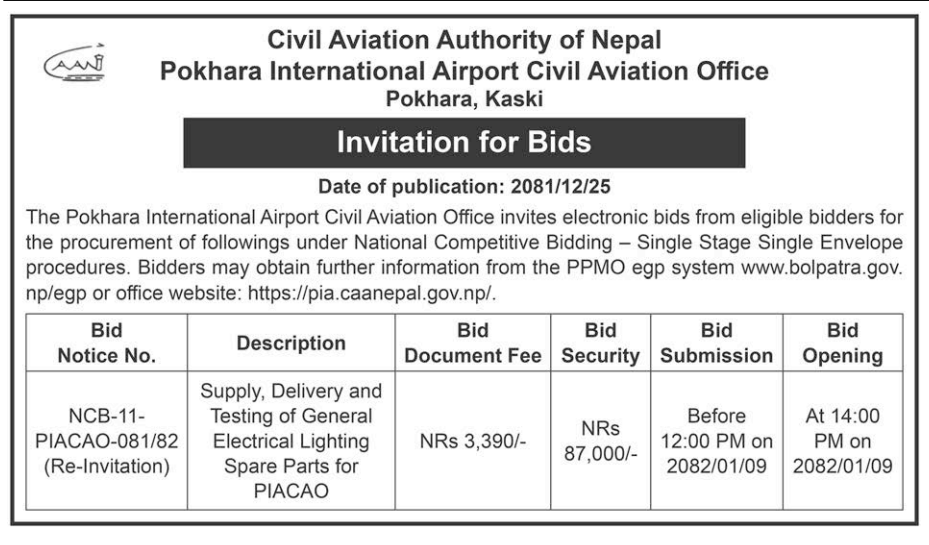 CAAN

Civil Aviation Authority of Nepal
Pokhara International Airport Civil Aviation Office
Pokhara, Kaski

Invitation for Bids

Date of publication: 2081/12/25

The Pokhara International Airport Civil Aviation Office invites electronic bids from eligible bidders for the procurement of followings under National Competitive Bidding – Single Stage Single Envelope procedures. Bidders may obtain further information from the PPMO egp system www.bolpatra.gov.np/egp or office website: https://pia.caanepal.gov.np/.

| Bid Notice No. | Description | Bid Document Fee | Bid Security | Bid Submission | Bid Opening |
|---|---|---|---|---|---|
| NCB-11-PIACAO-081/82 (Re-Invitation) | Supply, Delivery and Testing of General Electrical Lighting Spare Parts for PIACAO | NRs 3,390/- | NRs 87,000/- | Before 12:00 PM on 2082/01/09 | At 14:00 PM on 2082/01/09 |